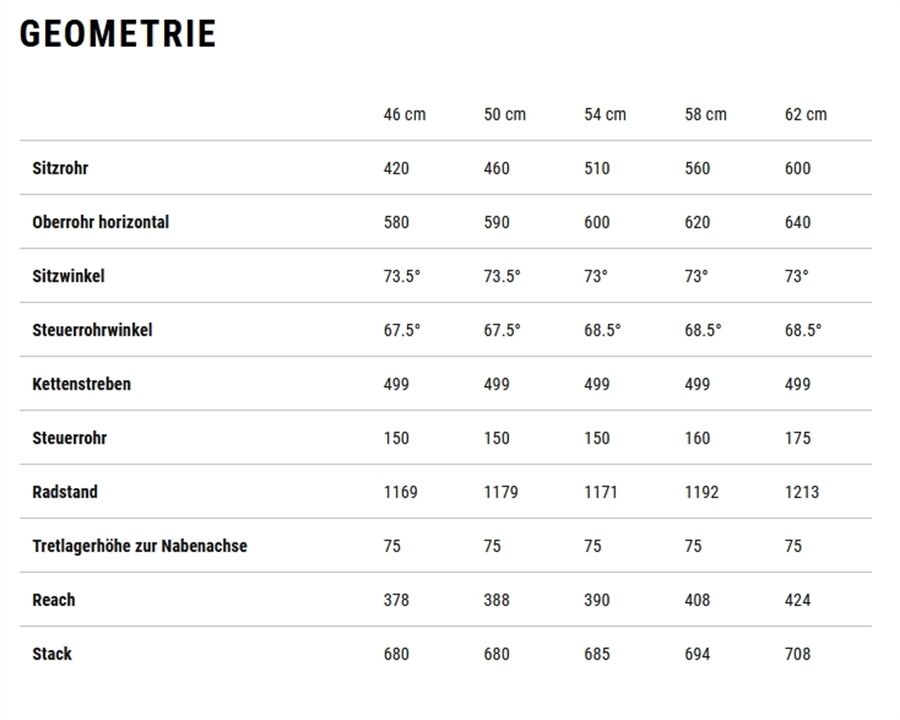 GEOMETRIE

|  | 46 cm | 50 cm | 54 cm | 58 cm | 62 cm |
|---|---|---|---|---|---|
| Sitzrohr | 420 | 460 | 510 | 560 | 600 |
| Oberrohr horizontal | 580 | 590 | 600 | 620 | 640 |
| Sitzwinkel | 73.5° | 73.5° | 73° | 73° | 73° |
| Steuerrohrwinkel | 67.5° | 67.5° | 68.5° | 68.5° | 68.5° |
| Kettenstreben | 499 | 499 | 499 | 499 | 499 |
| Steuerrohr | 150 | 150 | 150 | 160 | 175 |
| Radstand | 1169 | 1179 | 1171 | 1192 | 1213 |
| Tretlagerhöhe zur Nabenachse | 75 | 75 | 75 | 75 | 75 |
| Reach | 378 | 388 | 390 | 408 | 424 |
| Stack | 680 | 680 | 685 | 694 | 708 |